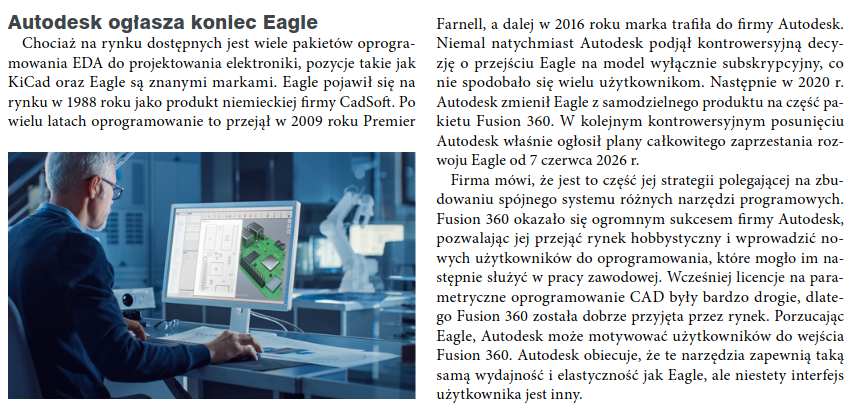 Autodesk ogłasza koniec Eagle

Chociaż na rynku dostępnych jest wiele pakietów oprogramowania EDA do projektowania elektroniki, pozycje takie jak KiCad oraz Eagle są znanymi markami. Eagle pojawił się na rynku w 1988 roku jako produkt niemieckiej firmy CadSoft. Po wielu latach oprogramowanie to przejął w 2009 roku Premier Farnell, a dalej w 2016 roku marka trafiła do firmy Autodesk. Niemal natychmiast Autodesk podjął kontrowersyjną decyzję o przejściu Eagle na model wyłącznie subskrypcyjny, co nie spodobało się wielu użytkownikom. Następnie w 2020 r. Autodesk zmienił Eagle z samodzielnego produktu na część pakietu Fusion 360. W kolejnym kontrowersyjnym posunięciu Autodesk właśnie ogłosił plany całkowitego zaprzestania rozwoju Eagle od 7 czerwca 2026 r.

Firma mówi, że jest to część jej strategii polegającej na zbudowaniu spójnego systemu różnych narzędzi programowych. Fusion 360 okazało się ogromnym sukcesem firmy Autodesk, pozwalając jej przejąć rynek hobbystyczny i wprowadzić nowych użytkowników do oprogramowania, które mogło im następnie służyć w pracy zawodowej. Wcześniej licencje na parametryczne oprogramowanie CAD były bardzo drogie, dlatego Fusion 360 została dobrze przyjęta przez rynek. Porzucając Eagle, Autodesk może motywować użytkowników do wejścia Fusion 360. Autodesk obiecuje, że te narzędzia zapewnią taką samą wydajność i elastyczność jak Eagle, ale niestety interfejs użytkownika jest inny.